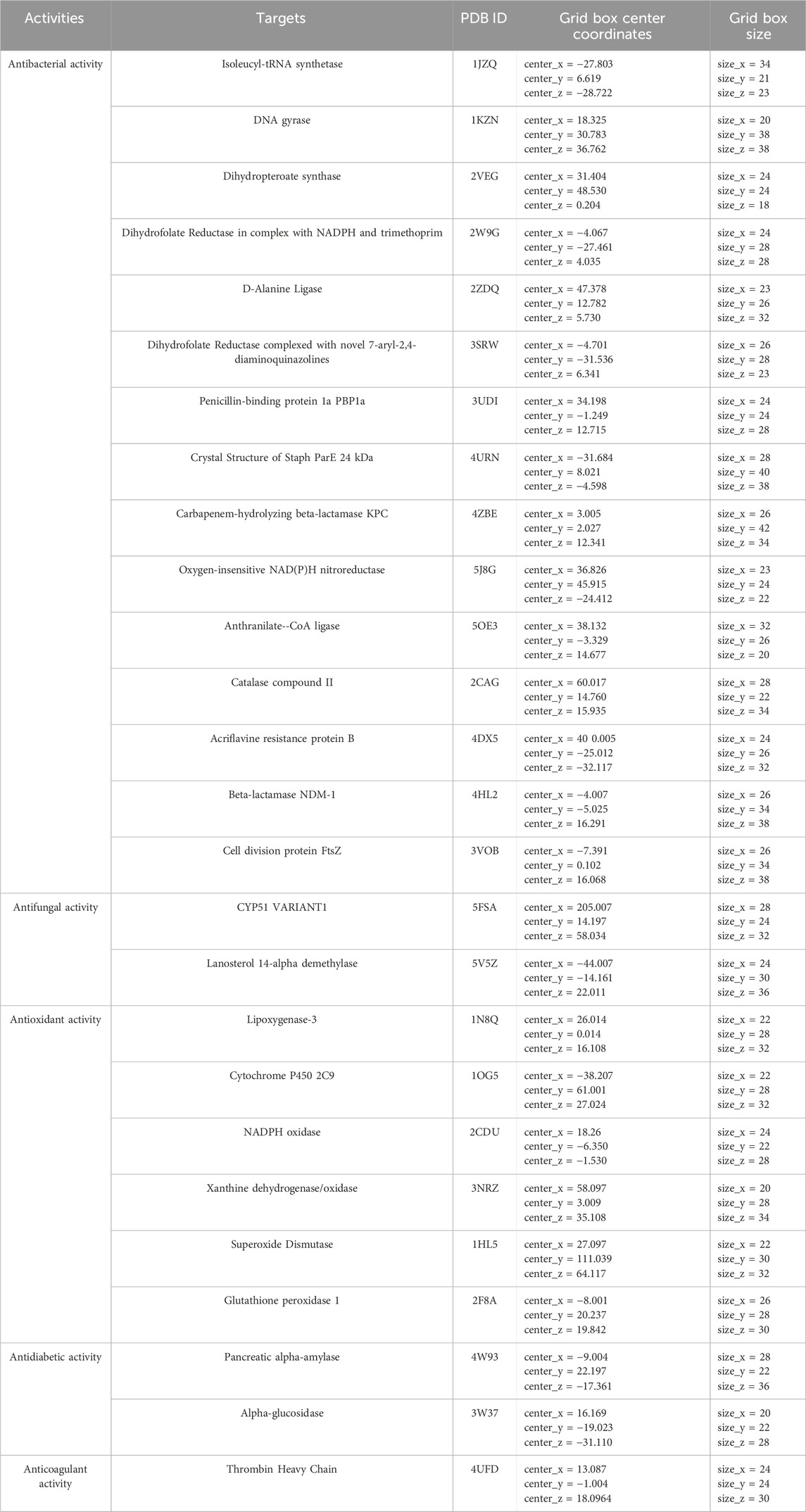 | Activities | Targets | PDB ID | Grid box center coordinates | Grid box size |
|---|---|---|---|---|
| Antibacterial activity | Isoleucyl-tRNA synthetase | 1JZQ | center_x = −27.803 center_y = 6.619 center_z = −28.722 | size_x = 34 size_y = 21 size_z = 23 |
| | DNA gyrase | 1KZN | center_x = 18.325 center_y = 30.783 center_z = 36.762 | size_x = 20 size_y = 38 size_z = 38 |
| | Dihydropteroate synthase | 2VEG | center_x = 31.404 center_y = 48.530 center_z = 0.204 | size_x = 24 size_y = 24 size_z = 18 |
| | Dihydrofolate Reductase in complex with NADPH and trimethoprim | 2W9G | center_x = −4.067 center_y = −27.461 center_z = 4.035 | size_x = 24 size_y = 28 size_z = 28 |
| | D-Alanine Ligase | 2ZDQ | center_x = 47.378 center_y = 12.782 center_z = 5.730 | size_x = 23 size_y = 26 size_z = 32 |
| | Dihydrofolate Reductase complexed with novel 7-aryl-2,4-diaminoquinazolines | 3SRW | center_x = −4.701 center_y = −31.536 center_z = 6.341 | size_x = 26 size_y = 28 size_z = 23 |
| | Penicillin-binding protein 1a PBP1a | 3UDI | center_x = 34.198 center_y = −1.249 center_z = 12.715 | size_x = 24 size_y = 24 size_z = 28 |
| | Crystal Structure of Staph ParE 24 kDa | 4URN | center_x = −31.684 center_y = 8.021 center_z = −4.598 | size_x = 28 size_y = 40 size_z = 38 |
| | Carbapenem-hydrolyzing beta-lactamase KPC | 4ZBE | center_x = 3.005 center_y = 2.027 center_z = 12.341 | size_x = 26 size_y = 42 size_z = 34 |
| | Oxygen-insensitive NAD(P)H nitroreductase | 5J8G | center_x = 36.826 center_y = 45.915 center_z = −24.412 | size_x = 23 size_y = 24 size_z = 22 |
| | Anthranilate--CoA ligase | 5OE3 | center_x = 38.132 center_y = −3.329 center_z = 14.677 | size_x = 32 size_y = 26 size_z = 20 |
| | Catalase compound II | 2CAG | center_x = 60.017 center_y = 14.760 center_z = 15.935 | size_x = 28 size_y = 22 size_z = 34 |
| | Acriflavine resistance protein B | 4DX5 | center_x = 40 0.005 center_y = −25.012 center_z = −32.117 | size_x = 24 size_y = 26 size_z = 32 |
| | Beta-lactamase NDM-1 | 4HL2 | center_x = −4.007 center_y = −5.025 center_z = 16.291 | size_x = 26 size_y = 34 size_z = 38 |
| | Cell division protein FtsZ | 3VOB | center_x = −7.391 center_y = 0.102 center_z = 16.068 | size_x = 26 size_y = 34 size_z = 38 |
| Antifungal activity | CYP51 VARIANT1 | 5FSA | center_x = 205.007 center_y = 14.197 center_z = 58.034 | size_x = 28 size_y = 24 size_z = 32 |
| | Lanosterol 14-alpha demethylase | 5V5Z | center_x = −44.007 center_y = −14.161 center_z = 22.011 | size_x = 24 size_y = 30 size_z = 36 |
| Antioxidant activity | Lipoxygenase-3 | 1N8Q | center_x = 26.014 center_y = 0.014 center_z = 16.108 | size_x = 22 size_y = 28 size_z = 32 |
| | Cytochrome P450 2C9 | 1OG5 | center_x = −38.207 center_y = 61.001 center_z = 27.024 | size_x = 22 size_y = 28 size_z = 32 |
| | NADPH oxidase | 2CDU | center_x = 18.26 center_y = −6.350 center_z = −1.530 | size_x = 24 size_y = 22 size_z = 28 |
| | Xanthine dehydrogenase/oxidase | 3NRZ | center_x = 58.097 center_y = 3.009 center_z = 35.108 | size_x = 20 size_y = 28 size_z = 34 |
| | Superoxide Dismutase | 1HL5 | center_x = 27.097 center_y = 111.039 center_z = 64.117 | size_x = 22 size_y = 30 size_z = 32 |
| | Glutathione peroxidase 1 | 2F8A | center_x = −8.001 center_y = 20.237 center_z = 19.842 | size_x = 26 size_y = 28 size_z = 30 |
| Antidiabetic activity | Pancreatic alpha-amylase | 4W93 | center_x = −9.004 center_y = 22.197 center_z = −17.361 | size_x = 28 size_y = 22 size_z = 36 |
| | Alpha-glucosidase | 3W37 | center_x = 16.169 center_y = −19.023 center_z = −31.110 | size_x = 20 size_y = 22 size_z = 28 |
| Anticoagulant activity | Thrombin Heavy Chain | 4UFD | center_x = 13.087 center_y = −1.004 center_z = 18.0964 | size_x = 24 size_y = 24 size_z = 30 |